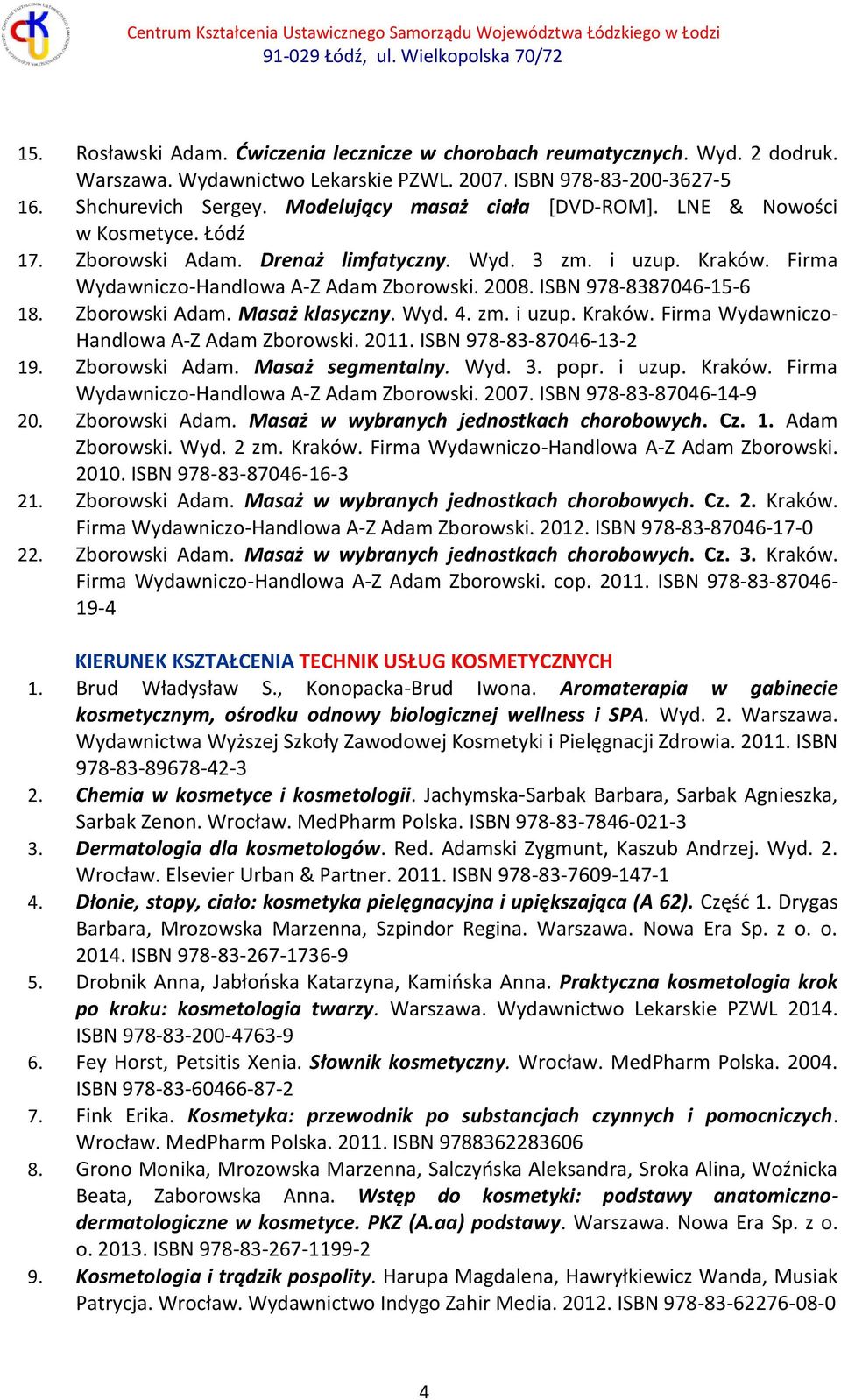 Centrum Kształcenia Ustawicznego Samorządu Województwa Łódzkiego w Łodzi
91-029 Łódź, ul. Wielkopolska 70/72

15. Rosławski Adam. Ćwiczenia lecznicze w chorobach reumatycznych. Wyd. 2 dodruk. Warszawa. Wydawnictwo Lekarskie PZWL. 2007. ISBN 978-83-200-3627-5
16. Shchurevich Sergey. Modelujący masaż ciała [DVD-ROM]. LNE & Nowości w Kosmetyce. Łódź
17. Zborowski Adam. Drenaż limfatyczny. Wyd. 3 zm. i uzup. Kraków. Firma Wydawniczo-Handlowa A-Z Adam Zborowski. 2008. ISBN 978-8387046-15-6
18. Zborowski Adam. Masaż klasyczny. Wyd. 4. zm. i uzup. Kraków. Firma Wydawniczo-Handlowa A-Z Adam Zborowski. 2011. ISBN 978-83-87046-13-2
19. Zborowski Adam. Masaż segmentalny. Wyd. 3. popr. i uzup. Kraków. Firma Wydawniczo-Handlowa A-Z Adam Zborowski. 2007. ISBN 978-83-87046-14-9
20. Zborowski Adam. Masaż w wybranych jednostkach chorobowych. Cz. 1. Adam Zborowski. Wyd. 2 zm. Kraków. Firma Wydawniczo-Handlowa A-Z Adam Zborowski. 2010. ISBN 978-83-87046-16-3
21. Zborowski Adam. Masaż w wybranych jednostkach chorobowych. Cz. 2. Kraków. Firma Wydawniczo-Handlowa A-Z Adam Zborowski. 2012. ISBN 978-83-87046-17-0
22. Zborowski Adam. Masaż w wybranych jednostkach chorobowych. Cz. 3. Kraków. Firma Wydawniczo-Handlowa A-Z Adam Zborowski. cop. 2011. ISBN 978-83-87046-19-4

KIERUNEK KSZTAŁCENIA TECHNIK USŁUG KOSMETYCZNYCH
1. Brud Władysław S., Konopacka-Brud Iwona. Aromaterapia w gabinecie kosmetycznym, ośrodku odnowy biologicznej wellness i SPA. Wyd. 2. Warszawa. Wydawnictwa Wyższej Szkoły Zawodowej Kosmetyki i Pielęgnacji Zdrowia. 2011. ISBN 978-83-89678-42-3
2. Chemia w kosmetyce i kosmetologii. Jachymska-Sarbak Barbara, Sarbak Agnieszka, Sarbak Zenon. Wrocław. MedPharm Polska. ISBN 978-83-7846-021-3
3. Dermatologia dla kosmetologów. Red. Adamski Zygmunt, Kaszub Andrzej. Wyd. 2. Wrocław. Elsevier Urban & Partner. 2011. ISBN 978-83-7609-147-1
4. Dłonie, stopy, ciało: kosmetyka pielęgnacyjna i upiększająca (A 62). Część 1. Drygas Barbara, Mrozowska Marzenna, Szpindor Regina. Warszawa. Nowa Era Sp. z o. o. 2014. ISBN 978-83-267-1736-9
5. Drobnik Anna, Jabłońska Katarzyna, Kamińska Anna. Praktyczna kosmetologia krok po kroku: kosmetologia twarzy. Warszawa. Wydawnictwo Lekarskie PZWL 2014. ISBN 978-83-200-4763-9
6. Fey Horst, Petsitis Xenia. Słownik kosmetyczny. Wrocław. MedPharm Polska. 2004. ISBN 978-83-60466-87-2
7. Fink Erika. Kosmetyka: przewodnik po substancjach czynnych i pomocniczych. Wrocław. MedPharm Polska. 2011. ISBN 9788362283606
8. Grono Monika, Mrozowska Marzenna, Salczyńska Aleksandra, Sroka Alina, Woźnicka Beata, Zaborowska Anna. Wstęp do kosmetyki: podstawy anatomiczno-dermatologiczne w kosmetyce. PKZ (A.aa) podstawy. Warszawa. Nowa Era Sp. z o. o. 2013. ISBN 978-83-267-1199-2
9. Kosmetologia i trądzik pospolity. Harupa Magdalena, Hawryłkiewicz Wanda, Musiak Patrycja. Wrocław. Wydawnictwo Indygo Zahir Media. 2012. ISBN 978-83-62276-08-0

4